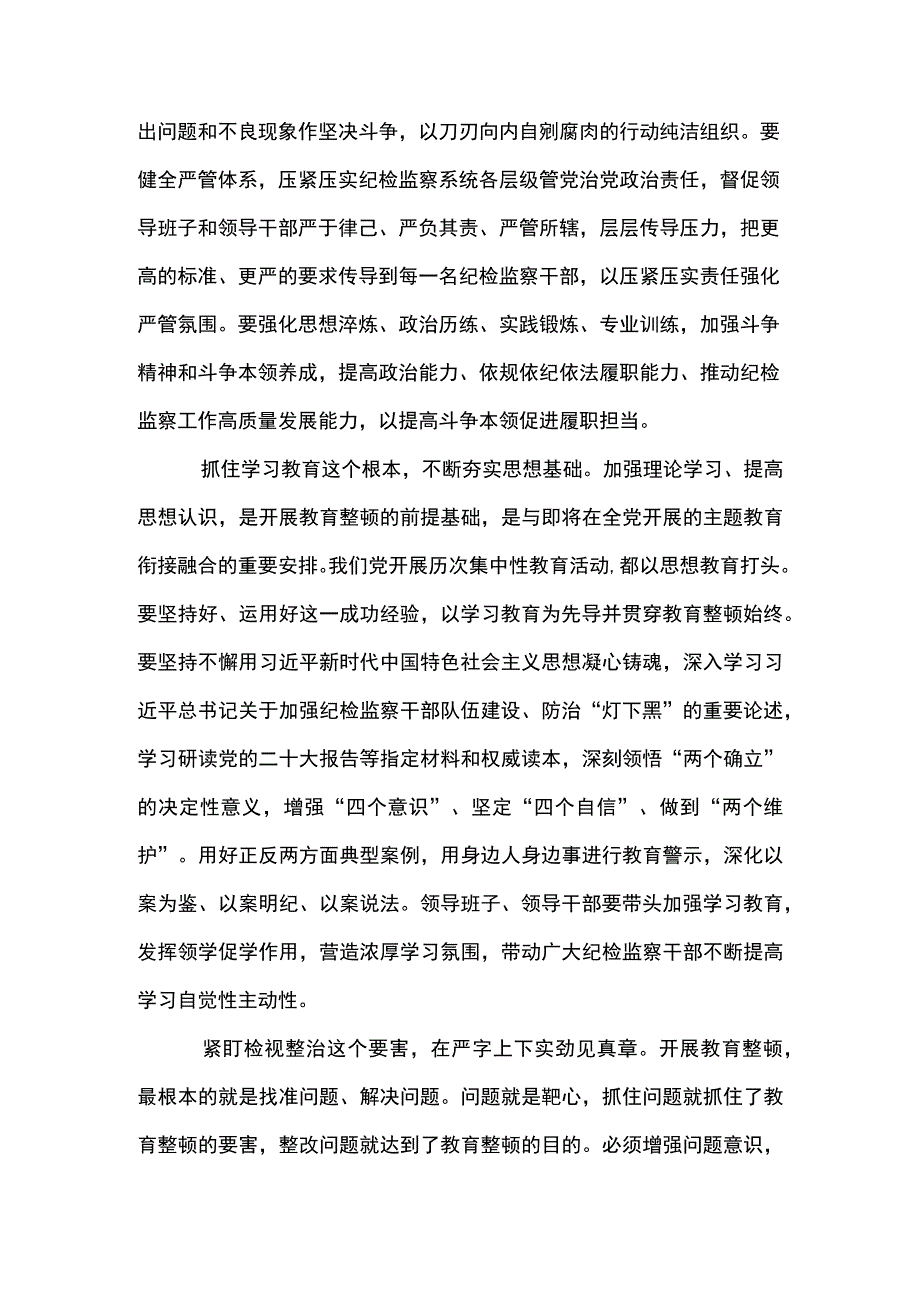 出问题和不良现象作坚决斗争，以刀刃向内自剜腐肉的行动纯洁组织。要健全严管体系，压紧压实纪检监察系统各层级管党治党政治责任，督促领导班子和领导干部严于律己、严负其责、严管所辖，层层传导压力，把更高的标准、更严的要求传导到每一名纪检监察干部，以压紧压实责任强化严管氛围。要强化思想淬炼、政治历练、实践锻炼、专业训练，加强斗争精神和斗争本领养成，提高政治能力、依规依纪依法履职能力、推动纪检监察工作高质量发展能力，以提高斗争本领促进履职担当。

抓住学习教育这个根本，不断夯实思想基础。加强理论学习、提高思想认识，是开展教育整顿的前提基础，是与即将在全党开展的主题教育衔接融合的重要安排。我们党开展历次集中性教育活动，都以思想教育打头。要坚持好、运用好这一成功经验，以学习教育为先导并贯穿教育整顿始终。要坚持不懈用习近平新时代中国特色社会主义思想凝心铸魂，深入学习习近平总书记关于加强纪检监察干部队伍建设、防治“灯下黑”的重要论述，学习研读党的二十大报告等指定材料和权威读本，深刻领悟“两个确立”的决定性意义，增强“四个意识”、坚定“四个自信”、做到“两个维护”。用好正反两方面典型案例，用身边人身边事进行教育警示，深化以案为鉴、以案明纪、以案说法。领导班子、领导干部要带头加强学习教育，发挥领学促学作用，营造浓厚学习氛围，带动广大纪检监察干部不断提高学习自觉性主动性。

紧盯检视整治这个要害，在严字上下实劲见真章。开展教育整顿，最根本的就是找准问题、解决问题。问题就是靶心，抓住问题就抓住了教育整顿的要害，整改问题就达到了教育整顿的目的。必须增强问题意识，